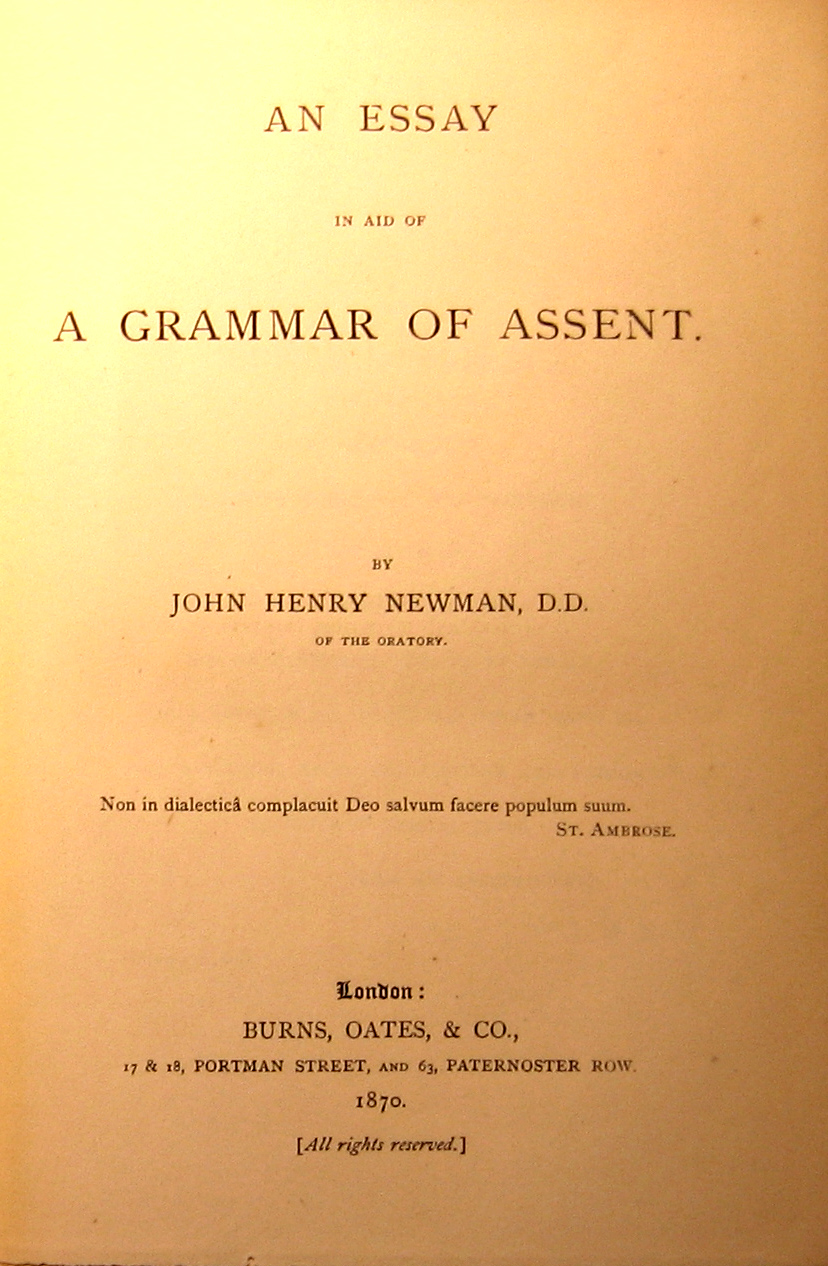 AN ESSAY

IN AID OF

A GRAMMAR OF ASSENT.

BY

JOHN HENRY NEWMAN, D.D.

OF THE ORATORY.

Non in dialecticâ complacuit Deo salvum facere populum suum.

ST. AMBROSE.

London:

BURNS, OATES, & CO.,

17 & 18, PORTMAN STREET, AND 63, PATERNOSTER ROW.

1870.

[All rights reserved.]